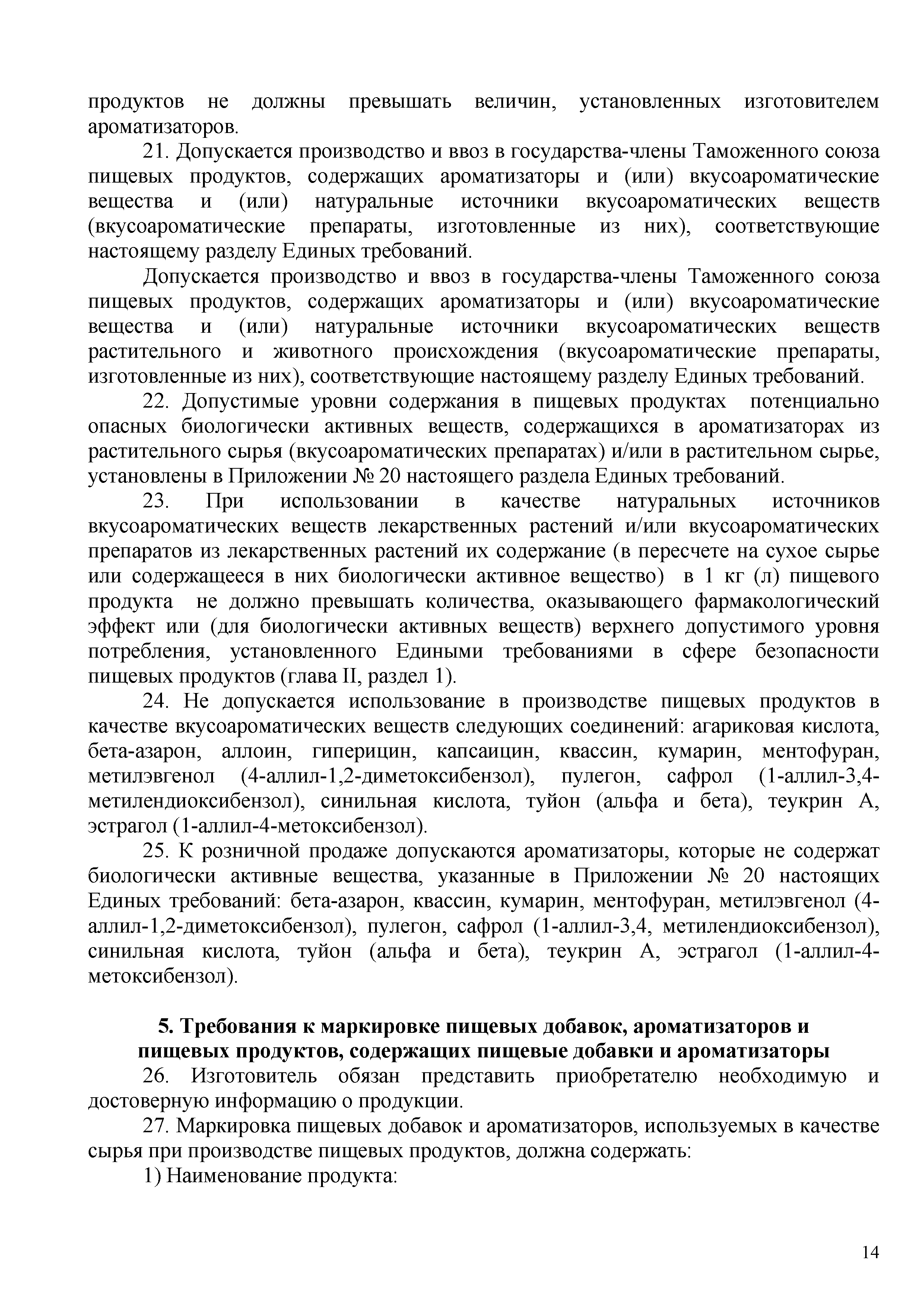 продуктов не должны превышать величин, установленных изготовителем ароматизаторов.

21. Допускается производство и ввоз в государства-члены Таможенного союза пищевых продуктов, содержащих ароматизаторы и (или) вкусоароматические вещества и (или) натуральные источники вкусоароматических веществ (вкусоароматические препараты, изготовленные из них), соответствующие настоящему разделу Единых требований.

Допускается производство и ввоз в государства-члены Таможенного союза пищевых продуктов, содержащих ароматизаторы и (или) вкусоароматические вещества и (или) натуральные источники вкусоароматических веществ растительного и животного происхождения (вкусоароматические препараты, изготовленные из них), соответствующие настоящему разделу Единых требований.

22. Допустимые уровни содержания в пищевых продуктах потенциально опасных биологически активных веществ, содержащихся в ароматизаторах из растительного сырья (вкусоароматических препаратах) и/или в растительном сырье, установлены в Приложении № 20 настоящего раздела Единых требований.

23. При использовании в качестве натуральных источников вкусоароматических веществ лекарственных растений и/или вкусоароматических препаратов из лекарственных растений их содержание (в пересчете на сухое сырье или содержащееся в них биологически активное вещество) в 1 кг (л) пищевого продукта не должно превышать количества, оказывающего фармакологический эффект или (для биологически активных веществ) верхнего допустимого уровня потребления, установленного Едиными требованиями в сфере безопасности пищевых продуктов (глава II, раздел 1).

24. Не допускается использование в производстве пищевых продуктов в качестве вкусоароматических веществ следующих соединений: агариковая кислота, бета-азарон, аллоин, гиперицин, капсаицин, квассин, кумарин, ментофуран, метилэвгенол (4-аллил-1,2-диметоксибензол), пулегон, сафрол (1-аллил-3,4-метилендиоксибензол), синильная кислота, туйон (альфа и бета), теукрин А, эстрагол (1-аллил-4-метоксибензол).

25. К розничной продаже допускаются ароматизаторы, которые не содержат биологически активные вещества, указанные в Приложении № 20 настоящих Единых требований: бета-азарон, квассин, кумарин, ментофуран, метилэвгенол (4-аллил-1,2-диметоксибензол), пулегон, сафрол (1-аллил-3,4, метилендиоксибензол), синильная кислота, туйон (альфа и бета), теукрин А, эстрагол (1-аллил-4-метоксибензол).

5. Требования к маркировке пищевых добавок, ароматизаторов и пищевых продуктов, содержащих пищевые добавки и ароматизаторы

26. Изготовитель обязан представить приобретателю необходимую и достоверную информацию о продукции.

27. Маркировка пищевых добавок и ароматизаторов, используемых в качестве сырья при производстве пищевых продуктов, должна содержать:

1) Наименование продукта:

14